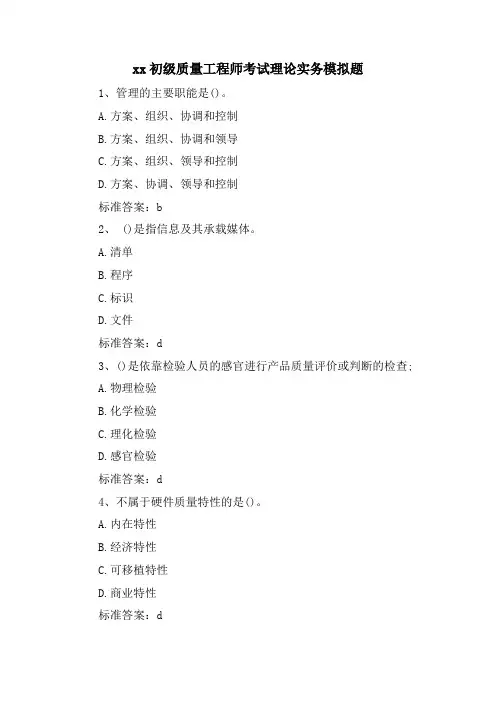 xx 初级质量工程师考试理论实务模拟题

1、管理的主要职能是()。

A. 方案、组织、协调和控制

B. 方案、组织、协调和领导

C. 方案、组织、领导和控制

D. 方案、协调、领导和控制

标准答案：b

2、 ()是指信息及其承载媒体。

A. 清单

B. 程序

C. 标识

D. 文件

标准答案：d

3、()是依靠检验人员的感官进行产品质量评价或判断的检查；

A. 物理检验

B. 化学检验

C. 理化检验

D. 感官检验

标准答案：d

4、不属于硬件质量特性的是()。

A. 内在特性

B. 经济特性

C. 可移植特性

D. 商业特性

标准答案：d